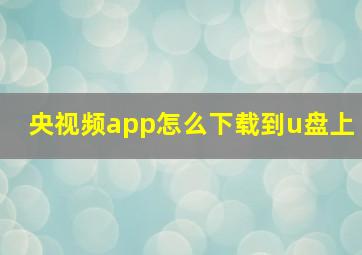 央视频app怎么下载到u盘上